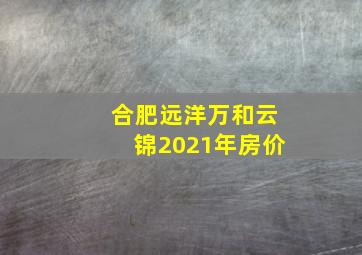 合肥远洋万和云锦2021年房价